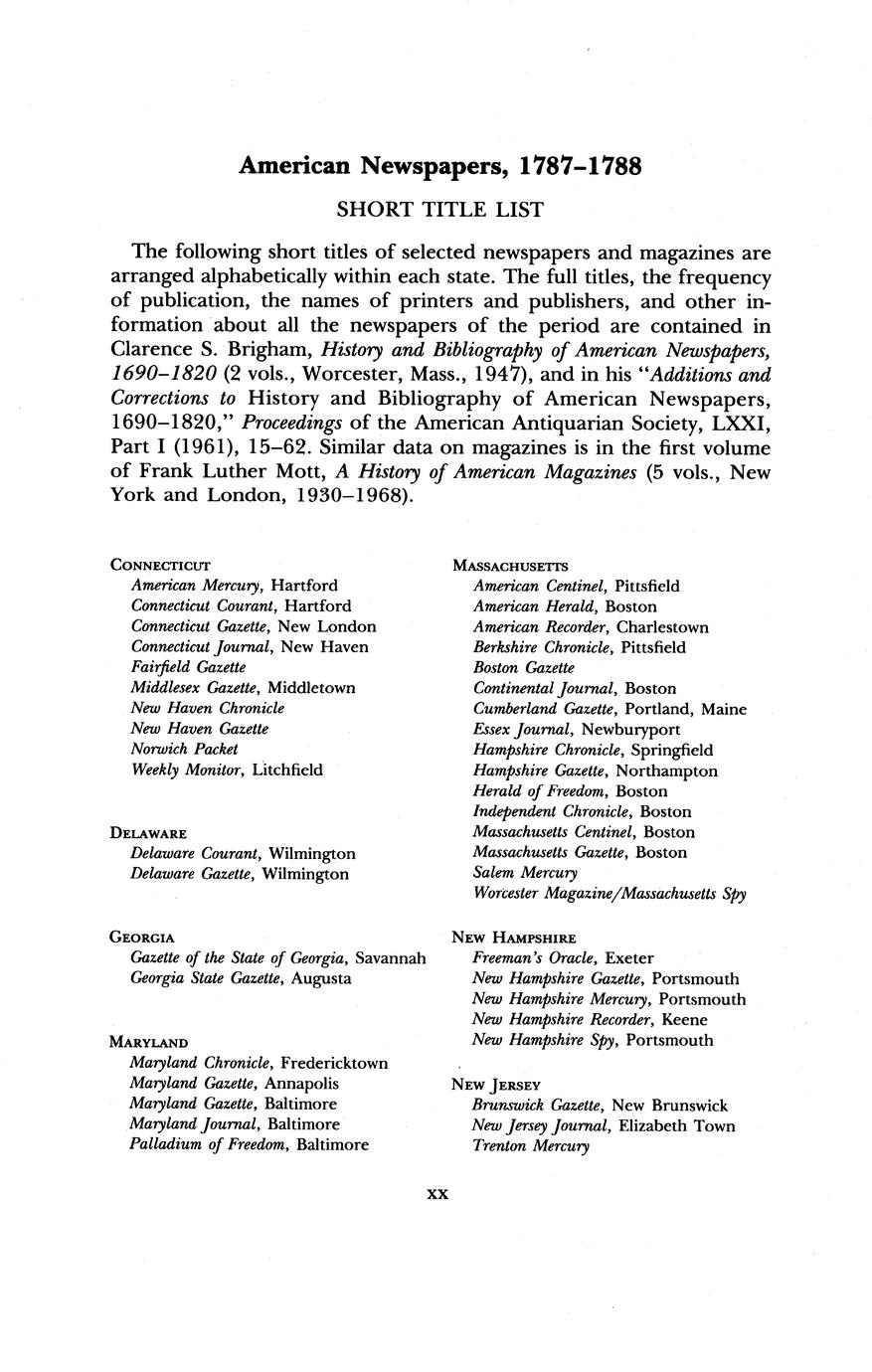 American Newspapers, 1787–1788

SHORT TITLE LIST

The following short titles of selected newspapers and magazines are arranged alphabetically within each state. The full titles, the frequency of publication, the names of printers and publishers, and other information about all the newspapers of the period are contained in Clarence S. Brigham, History and Bibliography of American Newspapers, 1690–1820 (2 vols., Worcester, Mass., 1947), and in his "Additions and Corrections to History and Bibliography of American Newspapers, 1690–1820," Proceedings of the American Antiquarian Society, LXXI, Part I (1961), 15–62. Similar data on magazines is in the first volume of Frank Luther Mott, A History of American Magazines (5 vols., New York and London, 1930–1968).

CONNECTICUT
American Mercury, Hartford
Connecticut Courant, Hartford
Connecticut Gazette, New London
Connecticut Journal, New Haven
Fairfield Gazette
Middlesex Gazette, Middletown
New Haven Chronicle
New Haven Gazette
Norwich Packet
Weekly Monitor, Litchfield

DELAWARE
Delaware Courant, Wilmington
Delaware Gazette, Wilmington

GEORGIA
Gazette of the State of Georgia, Savannah
Georgia State Gazette, Augusta

MARYLAND
Maryland Chronicle, Fredericktown
Maryland Gazette, Annapolis
Maryland Gazette, Baltimore
Maryland Journal, Baltimore
Palladium of Freedom, Baltimore

MASSACHUSETTS
American Centinel, Pittsfield
American Herald, Boston
American Recorder, Charlestown
Berkshire Chronicle, Pittsfield
Boston Gazette
Continental Journal, Boston
Cumberland Gazette, Portland, Maine
Essex Journal, Newburyport
Hampshire Chronicle, Springfield
Hampshire Gazette, Northampton
Herald of Freedom, Boston
Independent Chronicle, Boston
Massachusetts Centinel, Boston
Massachusetts Gazette, Boston
Salem Mercury
Worcester Magazine/Massachusetts Spy

NEW HAMPSHIRE
Freeman's Oracle, Exeter
New Hampshire Gazette, Portsmouth
New Hampshire Mercury, Portsmouth
New Hampshire Recorder, Keene
New Hampshire Spy, Portsmouth

NEW JERSEY
Brunswick Gazette, New Brunswick
New Jersey Journal, Elizabeth Town
Trenton Mercury

xx